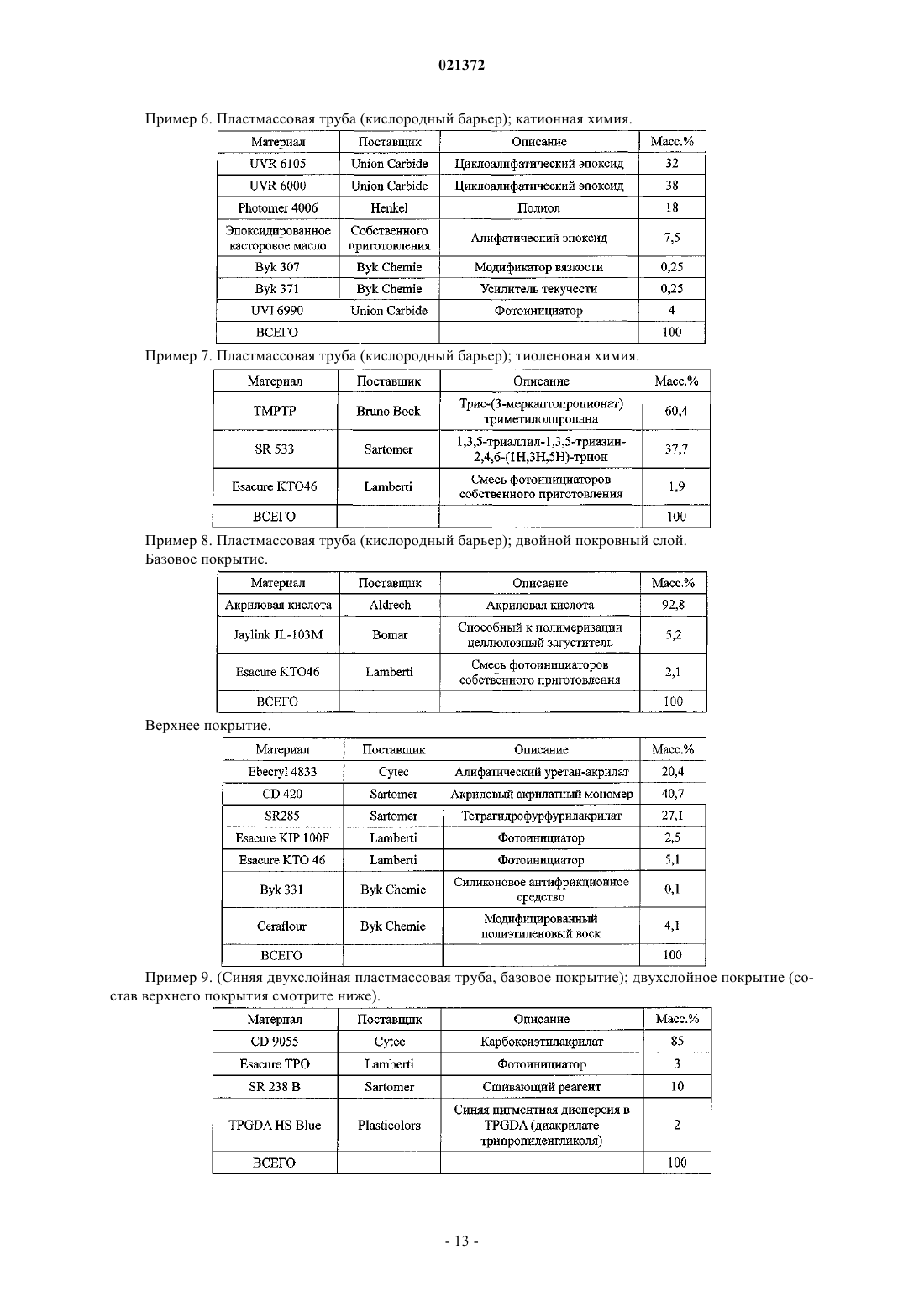 021372

Пример 6. Пластмассовая труба (кислородный барьер); катионная химия.

| Материал | Поставщик | Описание | Масс.% |
|---|---|---|---|
| UVR 6105 | Union Carbide | Циклоалифатический эпоксид | 32 |
| UVR 6000 | Union Carbide | Циклоалифатический эпоксид | 38 |
| Photomer 4006 | Henkel | Полиол | 18 |
| Эпоксидированное касторовое масло | Собственного приготовления | Алифатический эпоксид | 7,5 |
| Byk 307 | Byk Chemie | Модификатор вязкости | 0,25 |
| Byk 371 | Byk Chemie | Усилитель текучести | 0,25 |
| UVI 6990 | Union Carbide | Фотоинициатор | 4 |
| ВСЕГО | | | 100 |

Пример 7. Пластмассовая труба (кислородный барьер); тиоленовая химия.

| Материал | Поставщик | Описание | Масс.% |
|---|---|---|---|
| TMPTP | Bruno Bock | Трис-(3-меркаптопропионат) триметилолпропана | 60,4 |
| SR 533 | Sartomer | 1,3,5-триаллил-1,3,5-триазин-2,4,6-(1H,3H,5H)-трион | 37,7 |
| Esacure KTO46 | Lamberti | Смесь фотоинициаторов собственного приготовления | 1,9 |
| ВСЕГО | | | 100 |

Пример 8. Пластмассовая труба (кислородный барьер); двойной покровный слой. Базовое покрытие.

| Материал | Поставщик | Описание | Масс.% |
|---|---|---|---|
| Акриловая кислота | Aldrech | Акриловая кислота | 92,8 |
| Jaylink JL-103M | Bomar | Способный к полимеризации целлюлозный загуститель | 5,2 |
| Esacure KTO46 | Lamberti | Смесь фотоинициаторов собственного приготовления | 2,1 |
| ВСЕГО | | | 100 |

Верхнее покрытие.

| Материал | Поставщик | Описание | Масс.% |
|---|---|---|---|
| Ebecryl 4833 | Cytec | Алифатический уретан-акрилат | 20,4 |
| CD 420 | Sartomer | Акриловый акрилатный мономер | 40,7 |
| SR285 | Sartomer | Тетрагидрофурфурилакрилат | 27,1 |
| Esacure KIP 100F | Lamberti | Фотоинициатор | 2,5 |
| Esacure KTO 46 | Lamberti | Фотоинициатор | 5,1 |
| Byk 331 | Byk Chemie | Силиконовое антифрикционное средство | 0,1 |
| Ceraflour | Byk Chemie | Модифицированный полиэтиленовый воск | 4,1 |
| ВСЕГО | | | 100 |

Пример 9. (Синяя двухслойная пластмассовая труба, базовое покрытие); двухслойное покрытие (состав верхнего покрытия смотрите ниже).

| Материал | Поставщик | Описание | Масс.% |
|---|---|---|---|
| CD 9055 | Cytec | Карбоксиэтилакрилат | 85 |
| Esacure TPO | Lamberti | Фотоинициатор | 3 |
| SR 238 B | Sartomer | Сшивающий реагент | 10 |
| TPGDA HS Blue | Plasticolors | Синяя пигментная дисперсия в TPGDA (диакрилате трипропиленгликоля) | 2 |
| ВСЕГО | | | 100 |

- 13 -